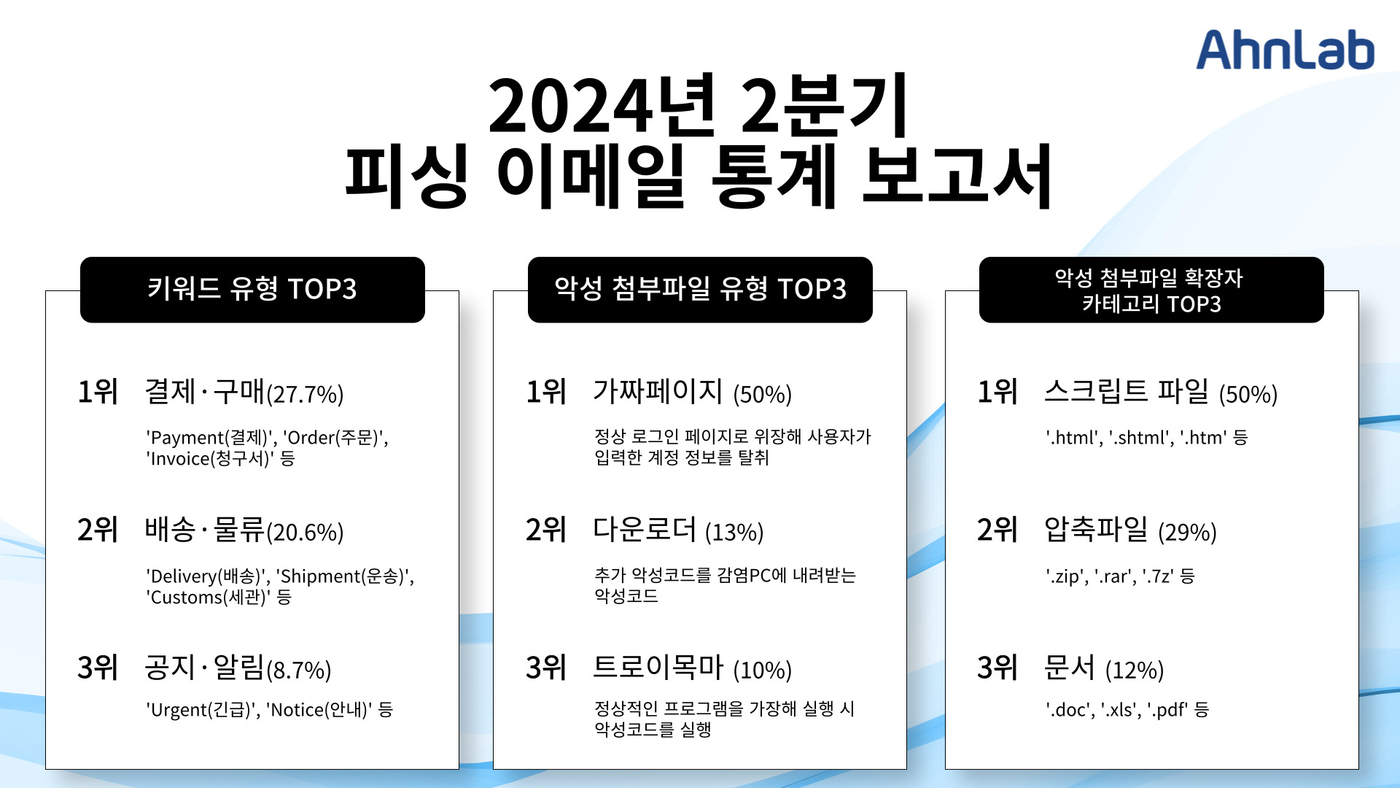 AhnLab

2024년 2분기
피싱 이메일 통계 보고서

키워드 유형 TOP3

1위 결제·구매(27.7%)

'Payment(결제)', 'Order(주문)', 'Invoice(청구서)' 등

2위 배송·물류(20.6%)

'Delivery(배송)', 'Shipment(운송)', 'Customs(세관)' 등

3위 공지·알림(8.7%)

'Urgent(긴급)', 'Notice(안내)' 등

악성 첨부파일 유형 TOP3

1위 가짜페이지 (50%)

정상 로그인 페이지로 위장해 사용자가 입력한 계정 정보를 탈취

2위 다운로더 (13%)

추가 악성코드를 감염PC에 내려받는 악성코드

3위 트로이목마 (10%)

정상적인 프로그램을 가장해 실행 시 악성코드를 실행

악성 첨부파일 확장자 카테고리 TOP3

1위 스크립트 파일 (50%)

'.html', '.shtml', '.htm' 등

2위 압축파일 (29%)

'.zip', '.rar', '.7z' 등

3위 문서 (12%)

'.doc', '.xls', '.pdf' 등